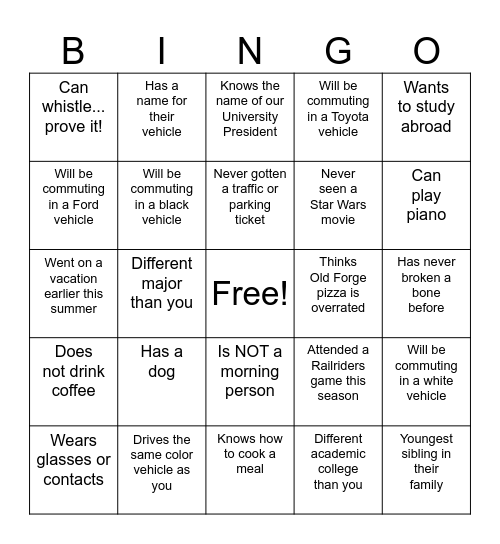 | B | I | N | G | O |
|---|---|---|---|---|
| Can whistle... prove it! | Has a name for their vehicle | Knows the name of our University President | Will be commuting in a Toyota vehicle | Wants to study abroad |
| Will be commuting in a Ford vehicle | Will be commuting in a black vehicle | Never gotten a traffic or parking ticket | Never seen a Star Wars movie | Can play piano |
| Went on a vacation earlier this summer | Different major than you | Free! | Thinks Old Forge pizza is overrated | Has never broken a bone before |
| Does not drink coffee | Has a dog | Is NOT a morning person | Attended a Railriders game this season | Will be commuting in a white vehicle |
| Wears glasses or contacts | Drives the same color vehicle as you | Knows how to cook a meal | Different academic college than you | Youngest sibling in their family |